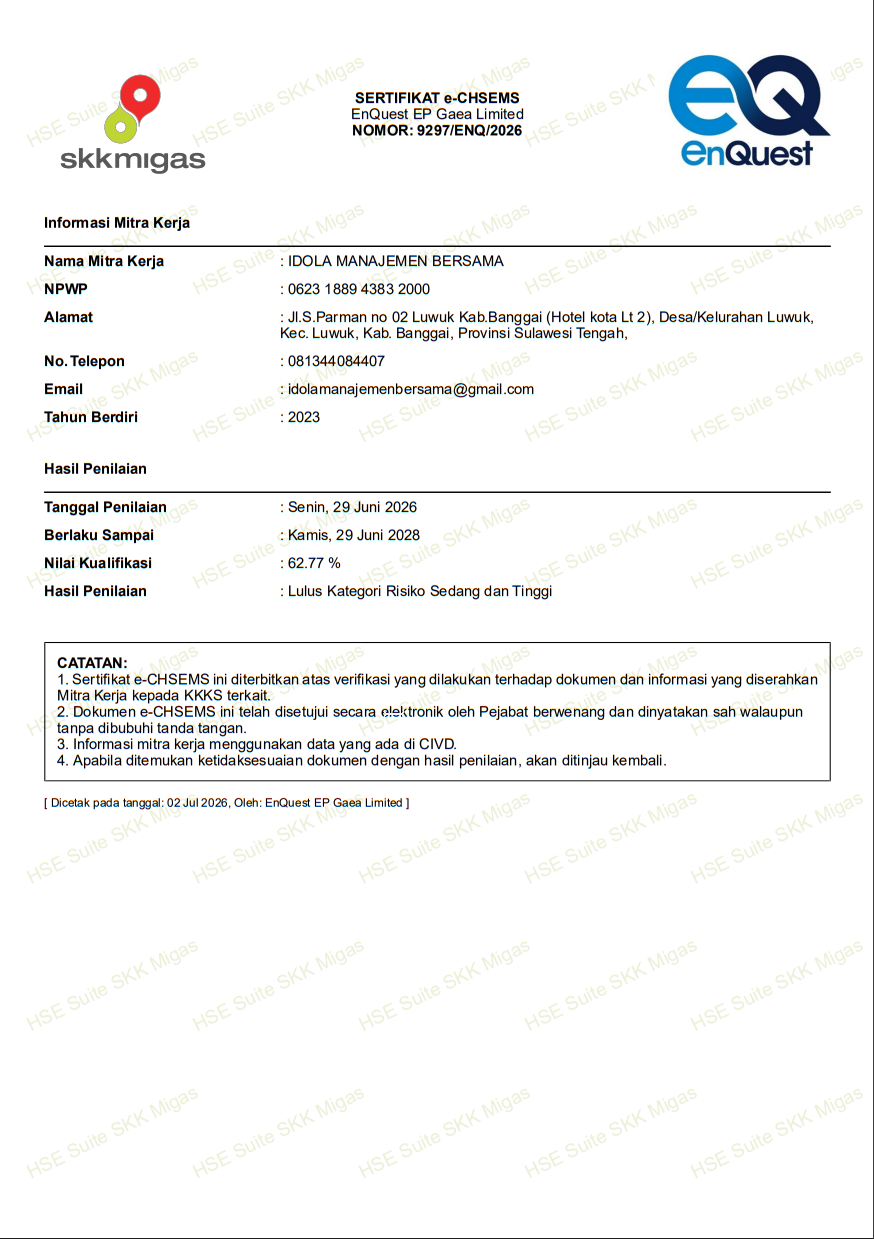 skkmigas

SERTIFIKAT e-CHSEMS
EnQuest EP Gaea Limited
NOMOR: 9297/ENQ/2026

EnQuest

Informasi Mitra Kerja

Nama Mitra Kerja : IDOLA MANAJEMEN BERSAMA
NPWP : 0623 1889 4383 2000
Alamat : Jl.S.Parman no 02 Luwuk Kab.Banggai (Hotel kota Lt 2), Desa/Kelurahan Luwuk, Kec. Luwuk, Kab. Banggai, Provinsi Sulawesi Tengah,
No. Telepon : 081344084407
Email : idolamanajemenbersama@gmail.com
Tahun Berdiri : 2023

Hasil Penilaian

Tanggal Penilaian : Senin, 29 Juni 2026
Berlaku Sampai : Kamis, 29 Juni 2028
Nilai Kualifikasi : 62.77 %
Hasil Penilaian : Lulus Kategori Risiko Sedang dan Tinggi

CATATAN:
1. Sertifikat e-CHSEMS ini diterbitkan atas verifikasi yang dilakukan terhadap dokumen dan informasi yang diserahkan Mitra Kerja kepada KKKS terkait.
2. Dokumen e-CHSEMS ini telah disetujui secara elektronik oleh Pejabat berwenang dan dinyatakan sah walaupun tanpa dibubuhi tanda tangan.
3. Informasi mitra kerja menggunakan data yang ada di CIVD.
4. Apabila ditemukan ketidaksesuaian dokumen dengan hasil penilaian, akan ditinjau kembali.

[ Dicetak pada tanggal: 02 Jul 2026, Oleh: EnQuest EP Gaea Limited ]

HSE Suite SKK Migas